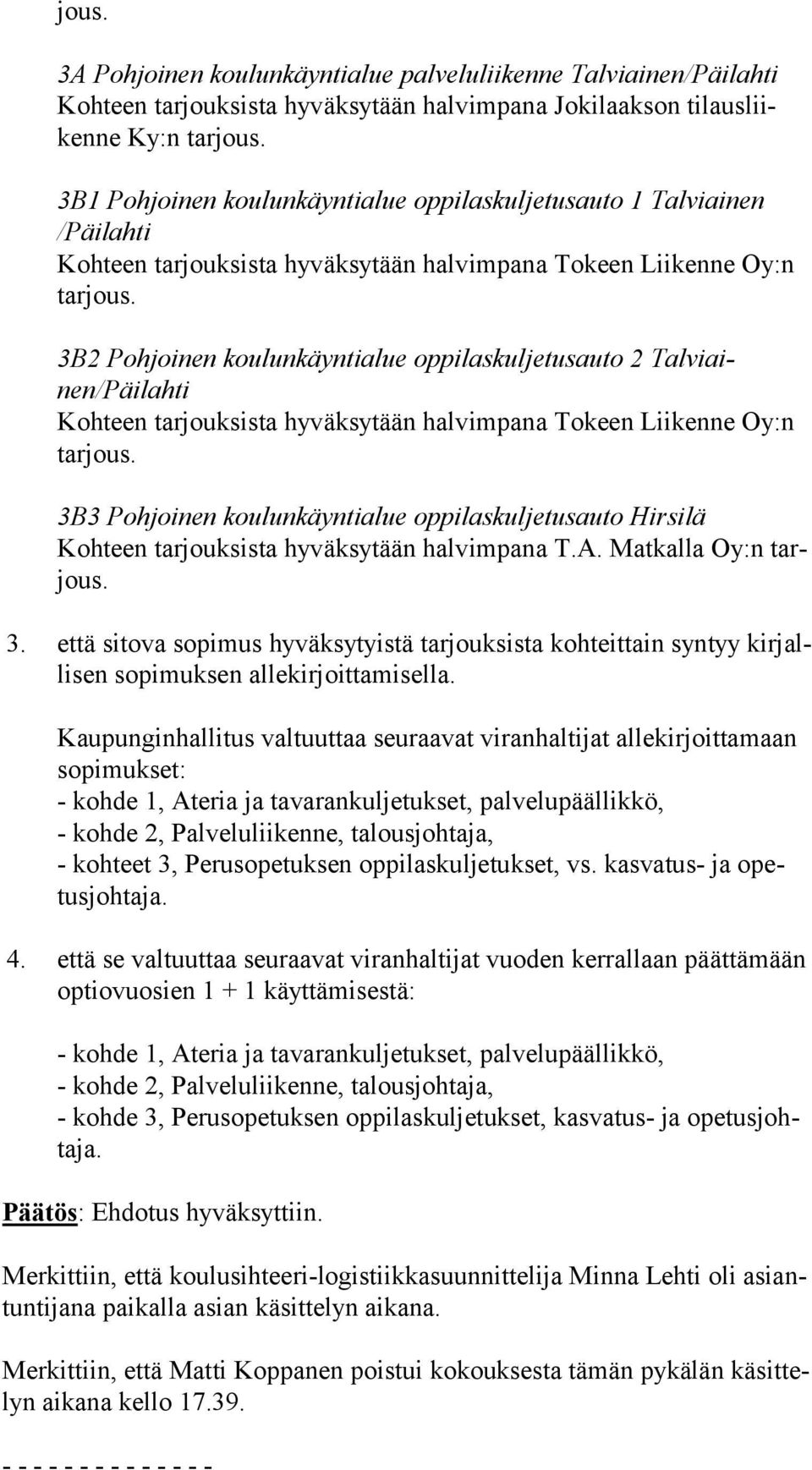 jous.

3A Pohjoinen koulunkäyntialue palveluliikenne Talviainen/Päilahti
Kohteen tarjouksista hyväksytään halvimpana Jokilaakson tilausliikenne Ky:n tarjous.

3B1 Pohjoinen koulunkäyntialue oppilaskuljetusauto 1 Talviainen /Päilahti
Kohteen tarjouksista hyväksytään halvimpana Tokeen Liikenne Oy:n tarjous.

3B2 Pohjoinen koulunkäyntialue oppilaskuljetusauto 2 Talviainen/Päilahti
Kohteen tarjouksista hyväksytään halvimpana Tokeen Liikenne Oy:n tarjous.

3B3 Pohjoinen koulunkäyntialue oppilaskuljetusauto Hirsilä
Kohteen tarjouksista hyväksytään halvimpana T.A. Matkalla Oy:n tarjous.

3. että sitova sopimus hyväksytyistä tarjouksista kohteittain syntyy kirjallisen sopimuksen allekirjoittamisella.

Kaupunginhallitus valtuuttaa seuraavat viranhaltijat allekirjoittamaan sopimukset:
- kohde 1, Ateria ja tavarankuljetukset, palvelupäällikkö,
- kohde 2, Palveluliikenne, talousjohtaja,
- kohteet 3, Perusopetuksen oppilaskuljetukset, vs. kasvatus- ja opetusjohtaja.

4. että se valtuuttaa seuraavat viranhaltijat vuoden kerrallaan päättämään optiovuosien 1 + 1 käyttämisestä:

- kohde 1, Ateria ja tavarankuljetukset, palvelupäällikkö,
- kohde 2, Palveluliikenne, talousjohtaja,
- kohde 3, Perusopetuksen oppilaskuljetukset, kasvatus- ja opetusjohtaja.

Päätös: Ehdotus hyväksyttiin.

Merkittiin, että koulusihteeri-logistiikkasuunnittelija Minna Lehti oli asiantuntijana paikalla asian käsittelyn aikana.

Merkittiin, että Matti Koppanen poistui kokouksesta tämän pykälän käsittelyn aikana kello 17.39.

- - - - - - - - - - - - - -